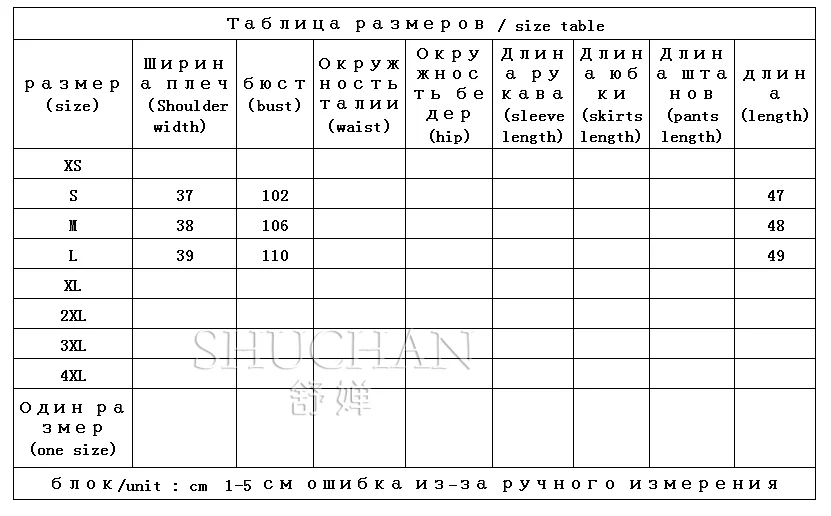 Таблица размеров / size table

| размер (size) | Ширина плеч (Shoulder width) | бюст (bust) | Окружность талии (waist) | Окружность бедер (hip) | Длина рукава (sleeve length) | Длина юбки (skirts length) | Длина штанов (pants length) | длина (length) |
|---|---|---|---|---|---|---|---|---|
| XS | | | | | | | | |
| S | 37 | 102 | | | | | | 47 |
| M | 38 | 106 | | | | | | 48 |
| L | 39 | 110 | | | | | | 49 |
| XL | | | | | | | | |
| 2XL | | | | | | | | |
| 3XL | | | | | | | | |
| 4XL | | | | | | | | |
| Один размер (one size) | | | | | | | | |

блок/unit : cm 1-5 см ошибка из-за ручного измерения

SHUCHAN
舒婵